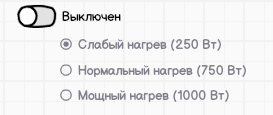 Выключен

Слабый нагрев (250 Вт)

Нормальный нагрев (750 Вт)

Мощный нагрев (1000 Вт)